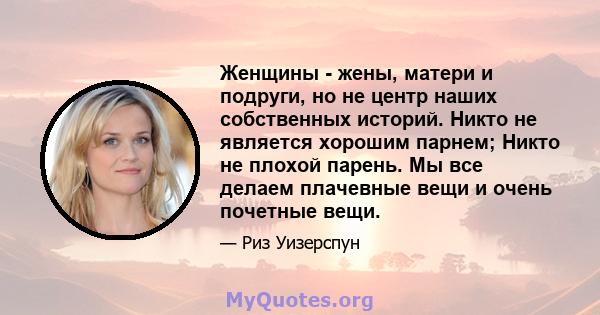 Женщины - жены, матери и подруги, но не центр наших собственных историй. Никто не является хорошим парнем; Никто не плохой парень. Мы все делаем плачевные вещи и очень почетные вещи.

— Риз Уизерспун

MyQuotes.org